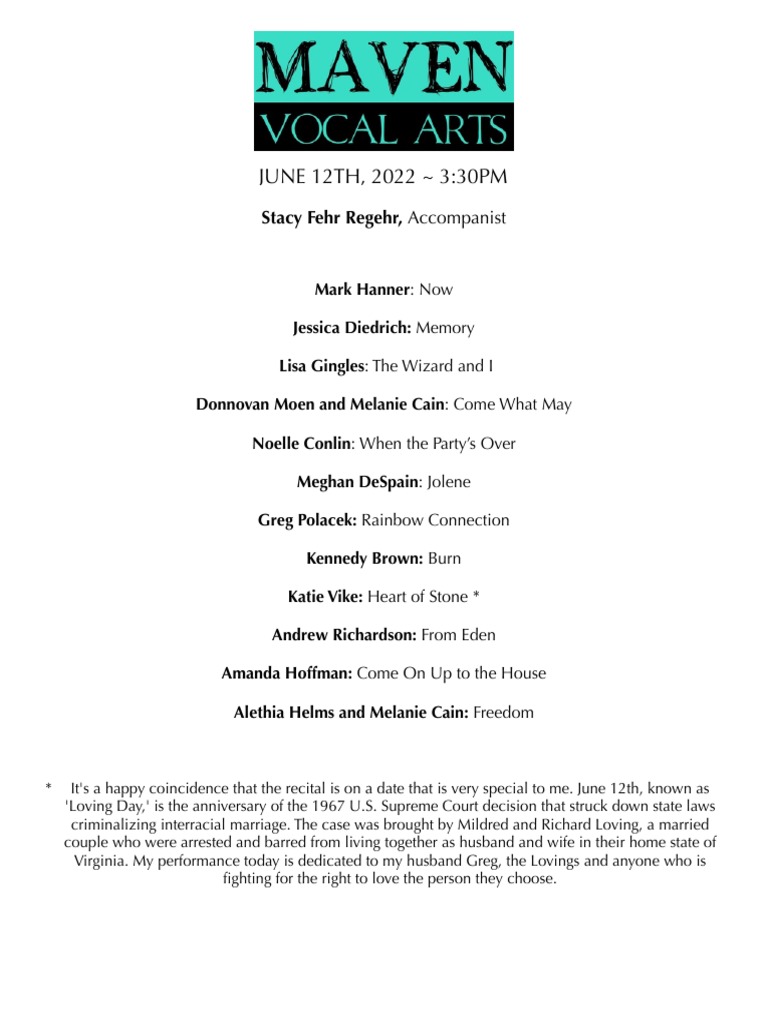 MAVEN
VOCAL ARTS

JUNE 12TH, 2022 ~ 3:30PM

Stacy Fehr Regehr, Accompanist

Mark Hanner: Now

Jessica Diedrich: Memory

Lisa Gingles: The Wizard and I

Donnovan Moen and Melanie Cain: Come What May

Noelle Conlin: When the Party's Over

Meghan DeSpain: Jolene

Greg Polacek: Rainbow Connection

Kennedy Brown: Burn

Katie Vike: Heart of Stone *

Andrew Richardson: From Eden

Amanda Hoffman: Come On Up to the House

Alethia Helms and Melanie Cain: Freedom

* It's a happy coincidence that the recital is on a date that is very special to me. June 12th, known as 'Loving Day,' is the anniversary of the 1967 U.S. Supreme Court decision that struck down state laws criminalizing interracial marriage. The case was brought by Mildred and Richard Loving, a married couple who were arrested and barred from living together as husband and wife in their home state of Virginia. My performance today is dedicated to my husband Greg, the Lovings and anyone who is fighting for the right to love the person they choose.